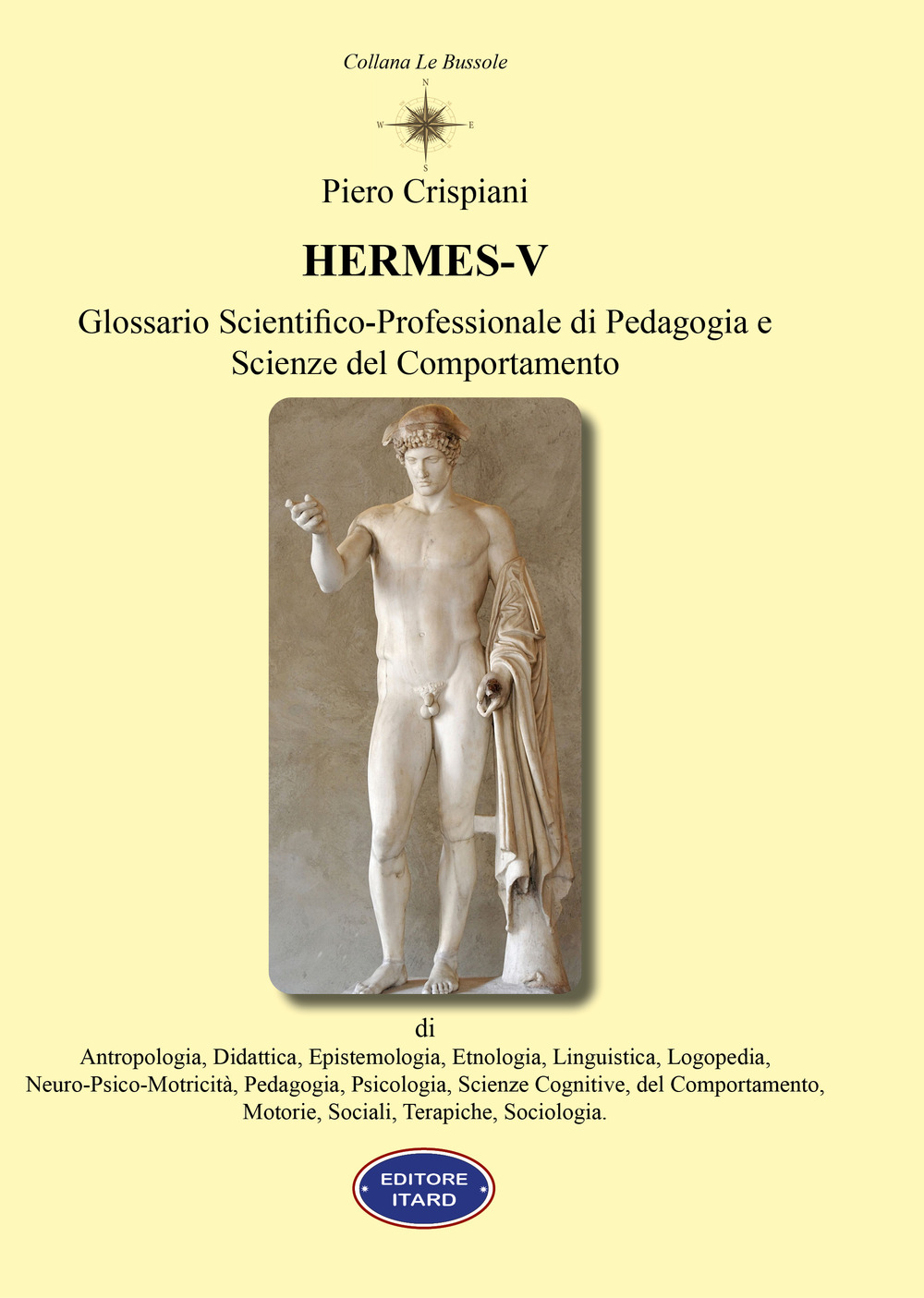 Collana Le Bussole

N
W
E
S

Piero Crispiani

HERMES-V

Glossario Scientifico-Professionale di Pedagogia e Scienze del Comportamento

di

Antropologia, Didattica, Epistemologia, Etnologia, Linguistica, Logopedia, Neuro-Psico-Motricità, Pedagogia, Psicologia, Scienze Cognitive, del Comportamento, Motorie, Sociali, Terapiche, Sociologia.

EDITORE ITARD